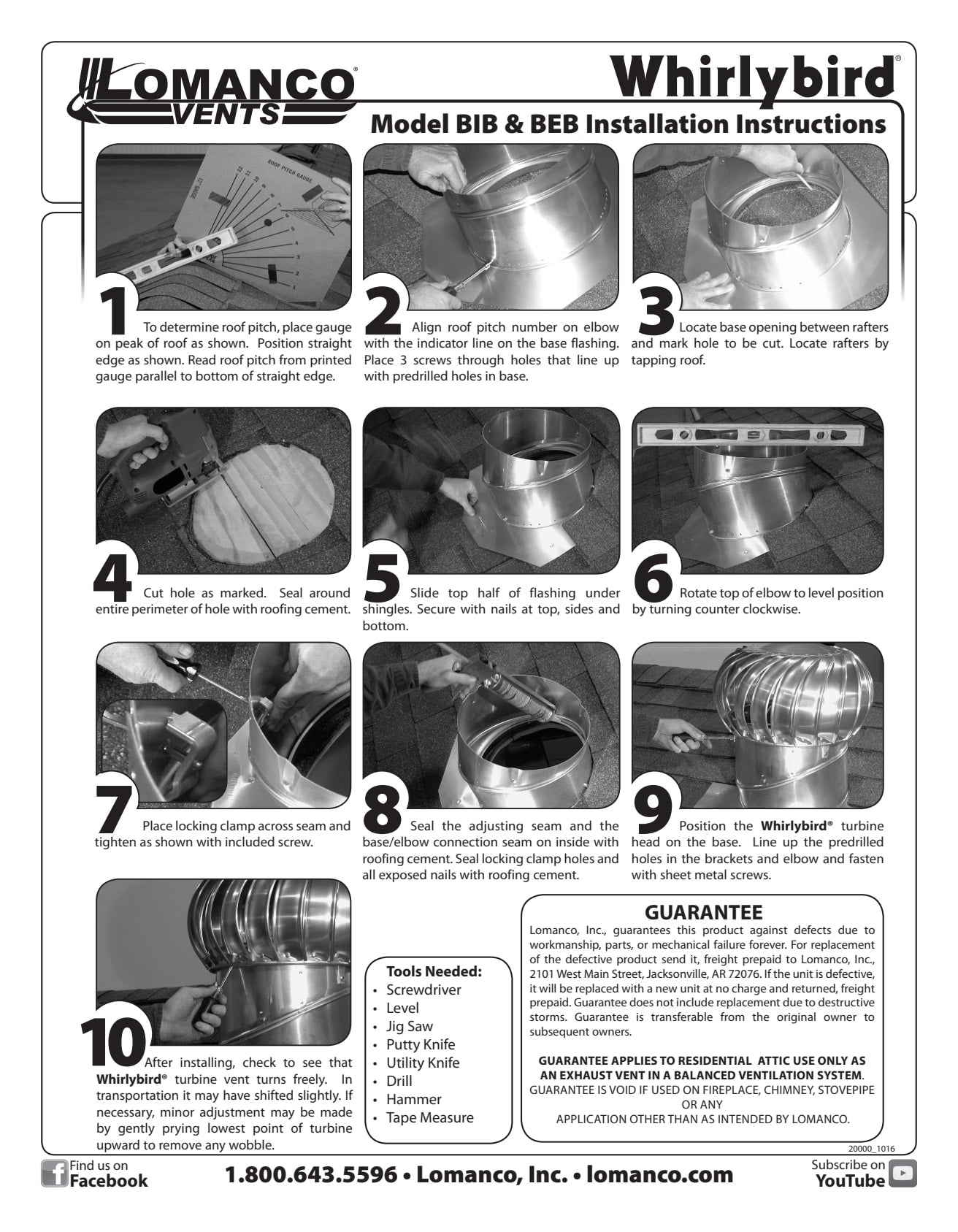 LOMANCO® VENTS

Whirlybird®

Model BIB & BEB Installation Instructions

1 To determine roof pitch, place gauge on peak of roof as shown. Position straight edge as shown. Read roof pitch from printed gauge parallel to bottom of straight edge.

2 Align roof pitch number on elbow with the indicator line on the base flashing. Place 3 screws through holes that line up with predrilled holes in base.

3 Locate base opening between rafters and mark hole to be cut. Locate rafters by tapping roof.

4 Cut hole as marked. Seal around entire perimeter of hole with roofing cement.

5 Slide top half of flashing under shingles. Secure with nails at top, sides and bottom.

6 Rotate top of elbow to level position by turning counter clockwise.

7 Place locking clamp across seam and tighten as shown with included screw.

8 Seal the adjusting seam and the base/elbow connection seam on inside with roofing cement. Seal locking clamp holes and all exposed nails with roofing cement.

9 Position the Whirlybird® turbine head on the base. Line up the predrilled holes in the brackets and elbow and fasten with sheet metal screws.

10 After installing, check to see that Whirlybird® turbine vent turns freely. In transportation it may have shifted slightly. If necessary, minor adjustment may be made by gently prying lowest point of turbine upward to remove any wobble.

Tools Needed:
• Screwdriver
• Level
• Jig Saw
• Putty Knife
• Utility Knife
• Drill
• Hammer
• Tape Measure

GUARANTEE

Lomanco, Inc., guarantees this product against defects due to workmanship, parts, or mechanical failure forever. For replacement of the defective product send it, freight prepaid to Lomanco, Inc., 2101 West Main Street, Jacksonville, AR 72076. If the unit is defective, it will be replaced with a new unit at no charge and returned, freight prepaid. Guarantee does not include replacement due to destructive storms. Guarantee is transferable from the original owner to subsequent owners.

GUARANTEE APPLIES TO RESIDENTIAL ATTIC USE ONLY AS AN EXHAUST VENT IN A BALANCED VENTILATION SYSTEM. GUARANTEE IS VOID IF USED ON FIREPLACE, CHIMNEY, STOVEPIPE OR ANY APPLICATION OTHER THAN AS INTENDED BY LOMANCO.

20000_1016

Find us on Facebook

1.800.643.5596 • Lomanco, Inc. • lomanco.com

Subscribe on YouTube